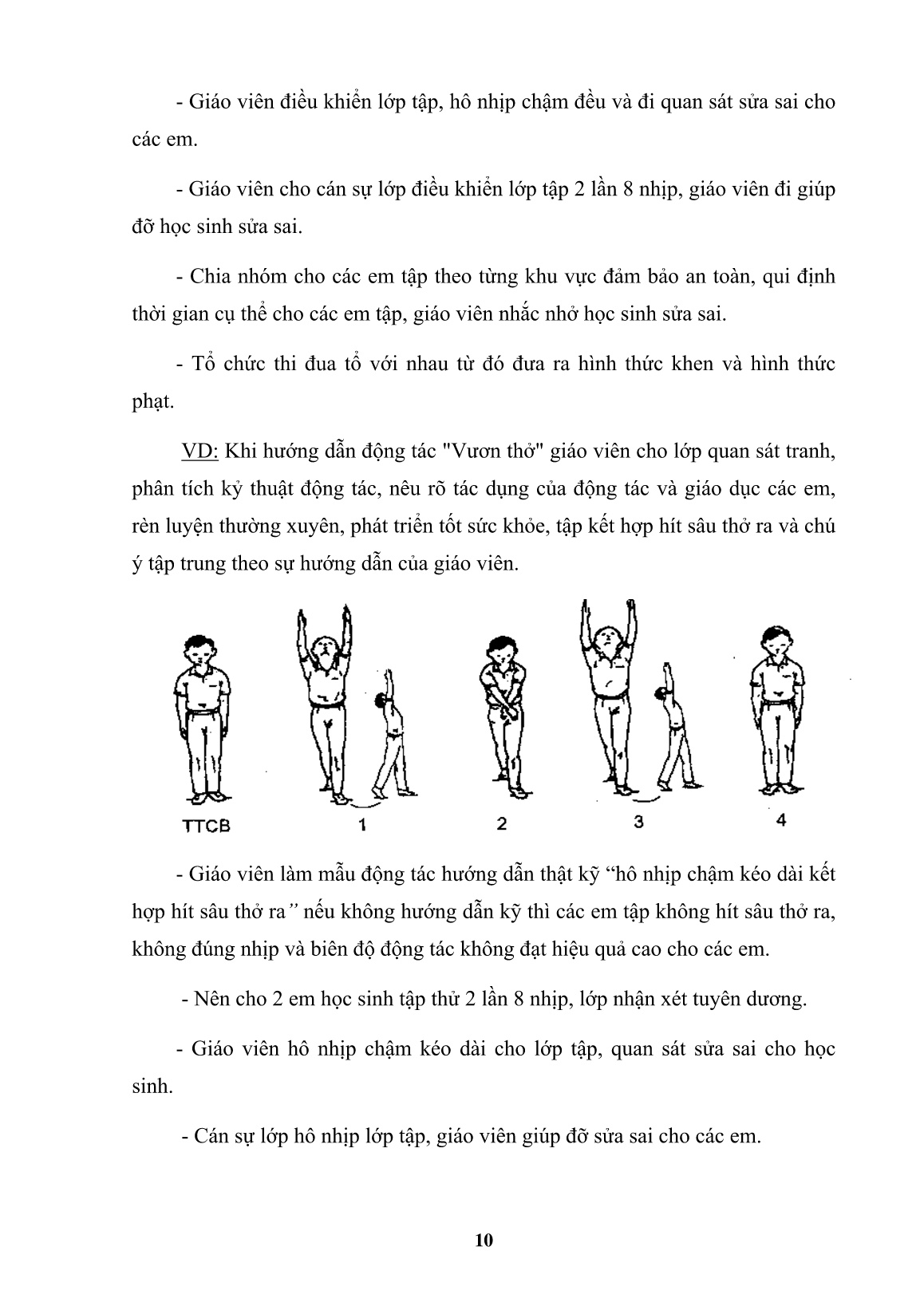 - Giáo viên điều khiển lớp tập, hô nhịp chậm đều và đi quan sát sửa sai cho các em.

- Giáo viên cho cán sự lớp điều khiển lớp tập 2 lần 8 nhịp, giáo viên đi giúp đỡ học sinh sửa sai.

- Chia nhóm cho các em tập theo từng khu vực đảm bảo an toàn, qui định thời gian cụ thể cho các em tập, giáo viên nhắc nhở học sinh sửa sai.

- Tổ chức thi đua tổ với nhau từ đó đưa ra hình thức khen và hình thức phạt.

VD: Khi hướng dẫn động tác "Vươn thở" giáo viên cho lớp quan sát tranh, phân tích kỷ thuật động tác, nêu rõ tác dụng của động tác và giáo dục các em, rèn luyện thường xuyên, phát triển tốt sức khỏe, tập kết hợp hít sâu thở ra và chú ý tập trung theo sự hướng dẫn của giáo viên.

TTCB 1 2 3 4

- Giáo viên làm mẫu động tác hướng dẫn thật kỹ “hô nhịp chậm kéo dài kết hợp hít sâu thở ra” nếu không hướng dẫn kỹ thì các em tập không hít sâu thở ra, không đúng nhịp và biên độ động tác không đạt hiệu quả cao cho các em.

- Nên cho 2 em học sinh tập thử 2 lần 8 nhịp, lớp nhận xét tuyên dương.

- Giáo viên hô nhịp chậm kéo dài cho lớp tập, quan sát sửa sai cho học sinh.

- Cán sự lớp hô nhịp lớp tập, giáo viên giúp đỡ sửa sai cho các em.

10